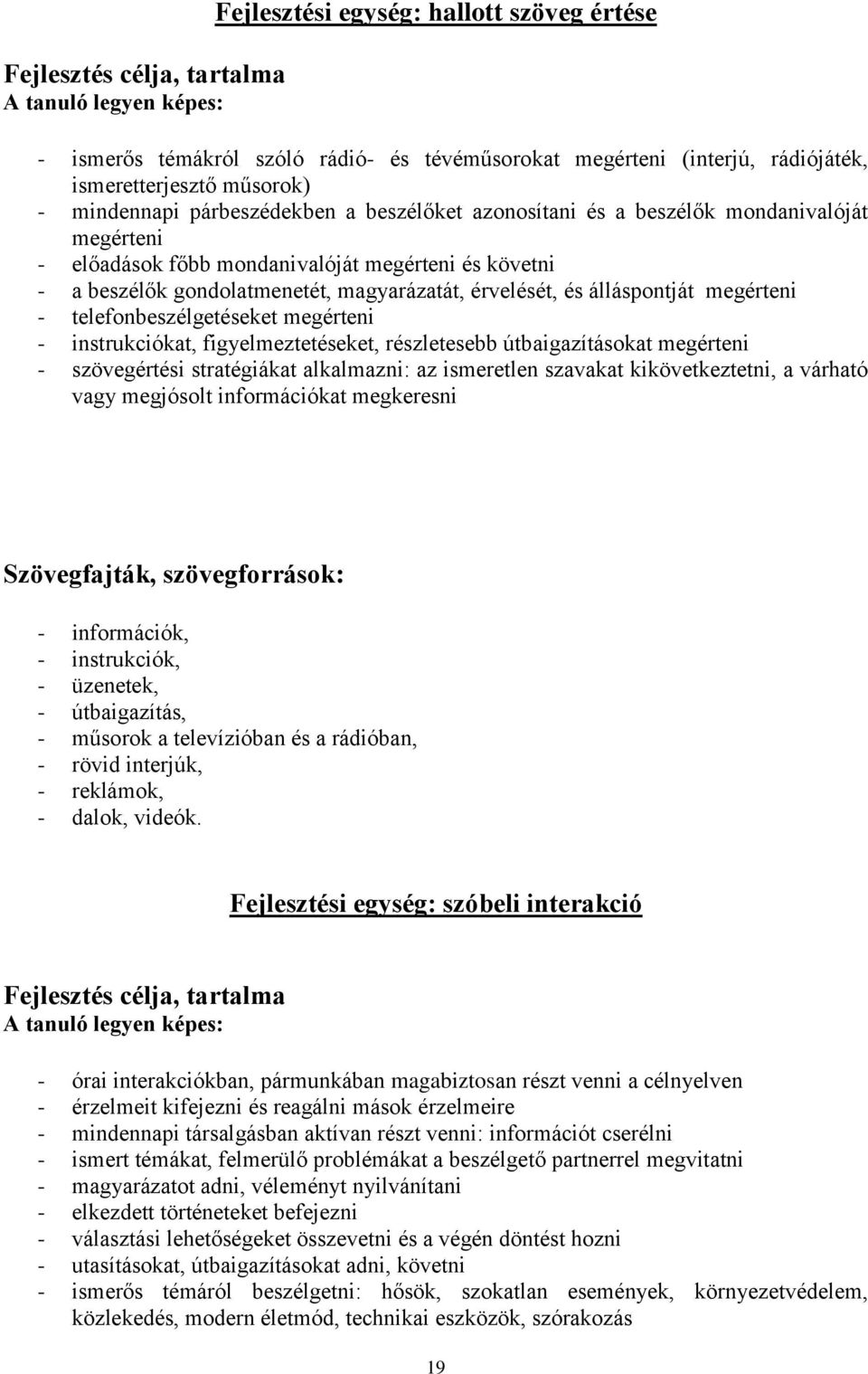 Fejlesztési egység: hallott szöveg értése

Fejlesztés célja, tartalma
A tanuló legyen képes:

- ismerős témákról szóló rádió- és tévéműsorokat megérteni (interjú, rádiójáték, ismeretterjesztő műsorok)
- mindennapi párbeszédekben a beszélőket azonosítani és a beszélők mondanivalóját megérteni
- előadások főbb mondanivalóját megérteni és követni
- a beszélők gondolatmenetét, magyarázatát, érvelését, és álláspontját megérteni
- telefonbeszélgetéseket megérteni
- instrukciókat, figyelmeztetéseket, részletesebb útbaigazításokat megérteni
- szövegértési stratégiákat alkalmazni: az ismeretlen szavakat kikövetkeztetni, a várható vagy megjósolt információkat megkeresni

Szövegfajták, szövegforrások:

- információk,
- instrukciók,
- üzenetek,
- útbaigazítás,
- műsorok a televízióban és a rádióban,
- rövid interjúk,
- reklámok,
- dalok, videók.

Fejlesztési egység: szóbeli interakció

Fejlesztés célja, tartalma
A tanuló legyen képes:

- órai interakciókban, pármunkában magabiztosan részt venni a célnyelven
- érzelmeit kifejezni és reagálni mások érzelmeire
- mindennapi társalgásban aktívan részt venni: információt cserélni
- ismert témákat, felmerülő problémákat a beszélgető partnerrel megvitatni
- magyarázatot adni, véleményt nyilvánítani
- elkezdett történeteket befejezni
- választási lehetőségeket összevetni és a végén döntést hozni
- utasításokat, útbaigazításokat adni, követni
- ismerős témáról beszélgetni: hősök, szokatlan események, környezetvédelem, közlekedés, modern életmód, technikai eszközök, szórakozás

19